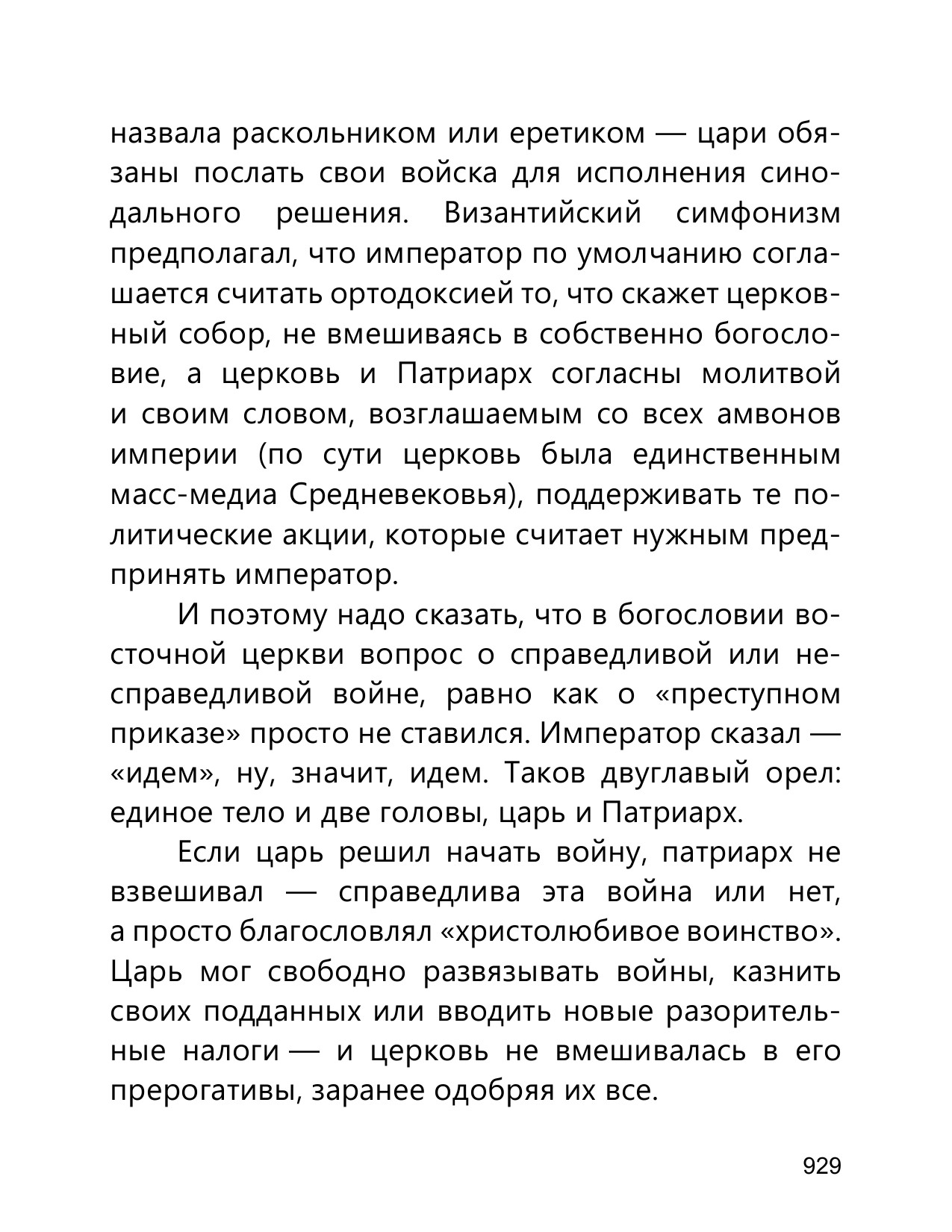 назвала раскольником или еретиком — цари обязаны послать свои войска для исполнения синодального решения. Византийский симфонизм предполагал, что император по умолчанию соглашается считать ортодоксией то, что скажет церковный собор, не вмешиваясь в собственно богословие, а церковь и Патриарх согласны молитвой и своим словом, возглашаемым со всех амвонов империи (по сути церковь была единственным масс-медиа Средневековья), поддерживать те политические акции, которые считает нужным предпринять император.

И поэтому надо сказать, что в богословии восточной церкви вопрос о справедливой или несправедливой войне, равно как о «преступном приказе» просто не ставился. Император сказал — «идем», ну, значит, идем. Таков двуглавый орел: единое тело и две головы, царь и Патриарх.

Если царь решил начать войну, патриарх не взвешивал — справедлива эта война или нет, а просто благословлял «христолюбивое воинство». Царь мог свободно развязывать войны, казнить своих подданных или вводить новые разорительные налоги — и церковь не вмешивалась в его прерогативы, заранее одобряя их все.

929